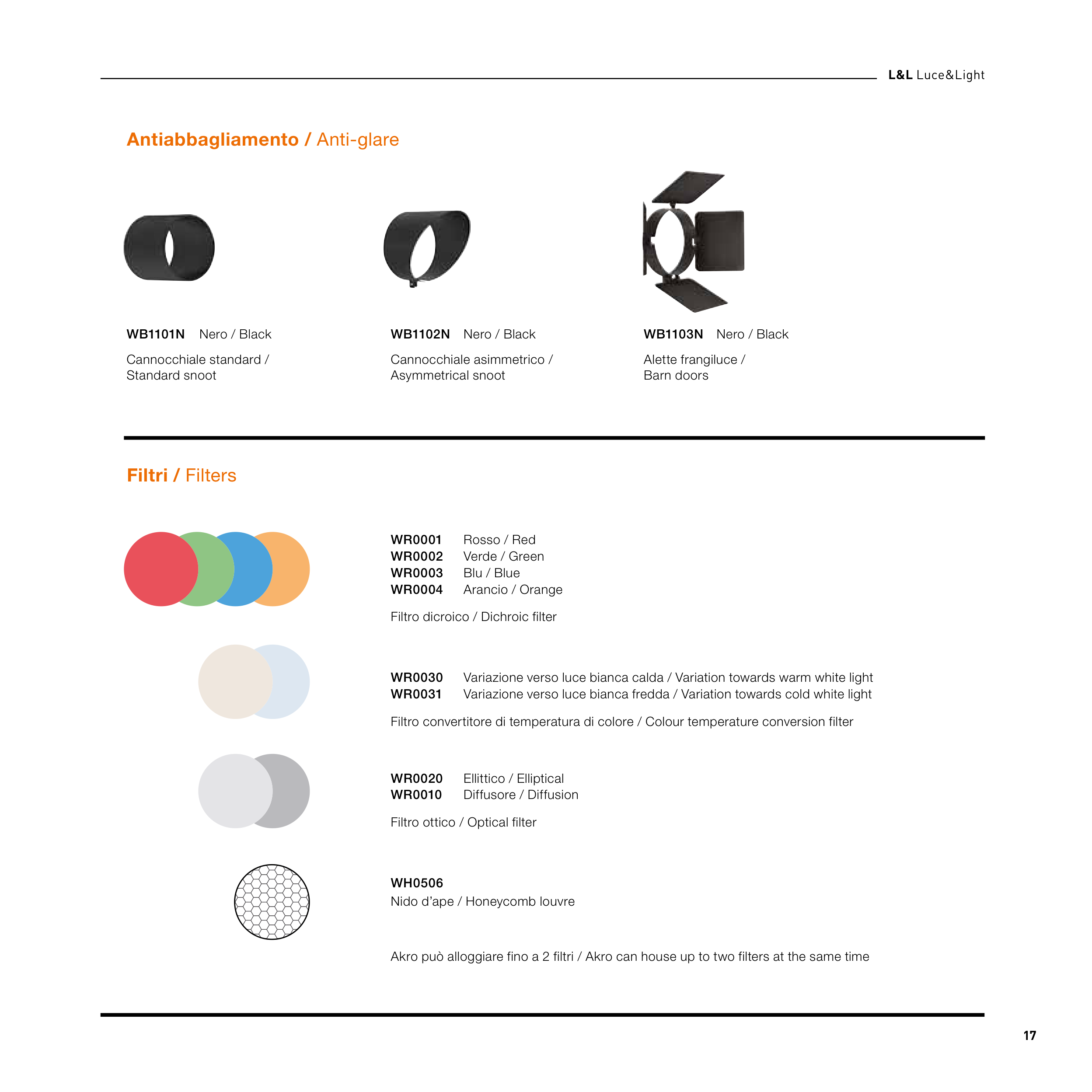 L&L Luce&Light

Antiabbagliamento / Anti-glare

WB1101N Nero / Black

Cannocchiale standard / Standard snoot

WB1102N Nero / Black

Cannocchiale asimmetrico / Asymmetrical snoot

WB1103N Nero / Black

Alette frangiluce / Barn doors

Filtri / Filters

WR0001 Rosso / Red
WR0002 Verde / Green
WR0003 Blu / Blue
WR0004 Arancio / Orange

Filtro dicroico / Dichroic filter

WR0030 Variazione verso luce bianca calda / Variation towards warm white light
WR0031 Variazione verso luce bianca fredda / Variation towards cold white light

Filtro convertitore di temperatura di colore / Colour temperature conversion filter

WR0020 Ellittico / Elliptical
WR0010 Diffusore / Diffusion

Filtro ottico / Optical filter

WH0506
Nido d'ape / Honeycomb louvre

Akro può alloggiare fino a 2 filtri / Akro can house up to two filters at the same time

17